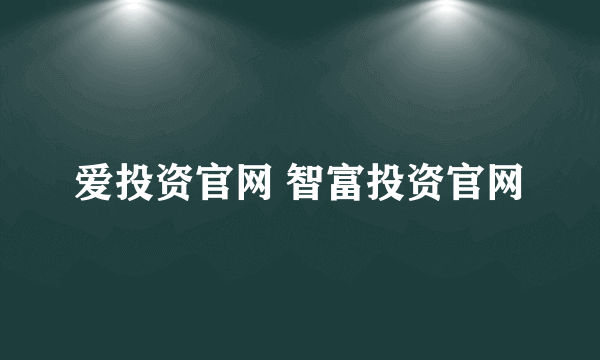 爱投资官网 智富投资官网